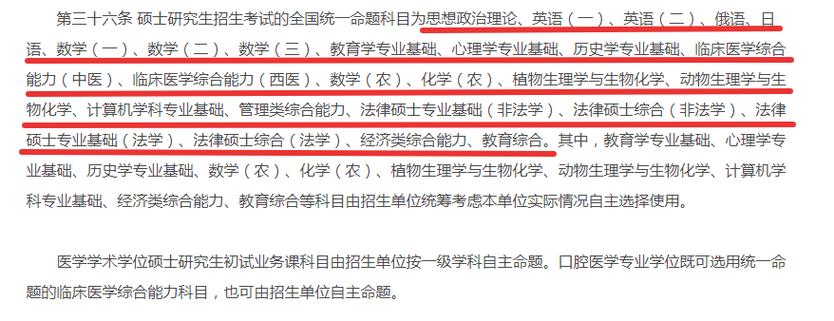 第三十六条 硕士研究生招生考试的全国统一命题科目为思想政治理论、英语（一）、英语（二）、俄语、日语、数学（一）、数学（二）、数学（三）、教育学专业基础、心理学专业基础、历史学专业基础、临床医学综合能力（中医）、临床医学综合能力（西医）、数学（农）、化学（农）、植物生理学与生物化学、动物生理学与生物化学、计算机学科专业基础、管理类综合能力、法律硕士专业基础（非法学）、法律硕士综合（非法学）、法律硕士专业基础（法学）、法律硕士综合（法学）、经济类综合能力、教育综合。其中，教育学专业基础、心理学专业基础、历史学专业基础、数学（农）、化学（农）、植物生理学与生物化学、动物生理学与生物化学、计算机学科专业基础、经济类综合能力、教育综合等科目由招生单位统筹考虑本单位实际情况自主选择使用。

医学学术学位硕士研究生初试业务课科目由招生单位按一级学科自主命题。口腔医学专业学位既可选用统一命题的临床医学综合能力科目，也可由招生单位自主命题。